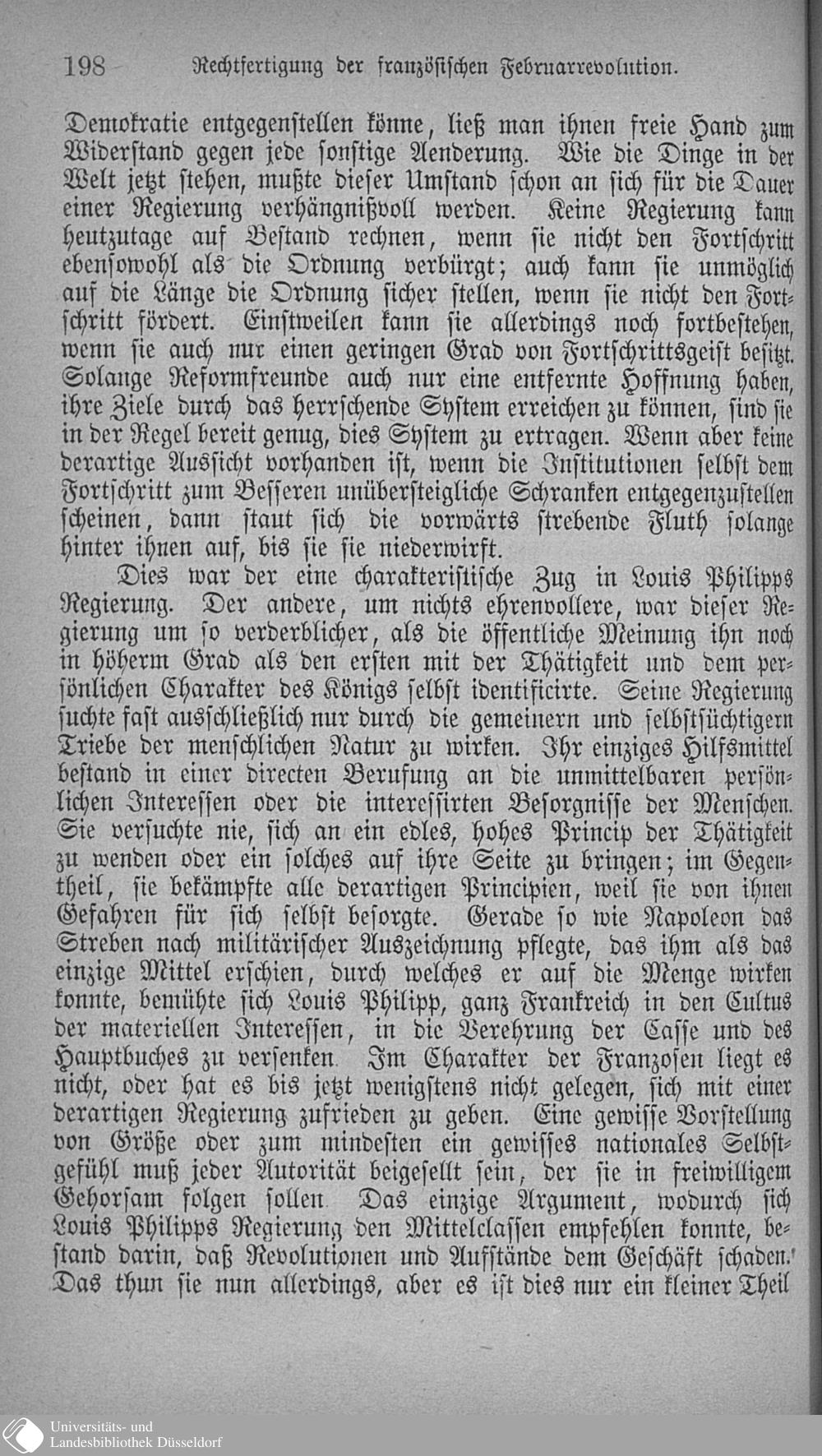 198 Rechtfertigung der französischen Februarrevolution.

Demokratie entgegenstellen könne, ließ man ihnen freie Hand zum Widerstand gegen jede sonstige Aenderung. Wie die Dinge in der Welt jetzt stehen, mußte dieser Umstand schon an sich für die Dauer einer Regierung verhängnißvoll werden. Keine Regierung kann heutzutage auf Bestand rechnen, wenn sie nicht den Fortschritt ebensowohl als die Ordnung verbürgt; auch kann sie unmöglich auf die Länge die Ordnung sicher stellen, wenn sie nicht den Fortschritt fördert. Einstweilen kann sie allerdings noch fortbestehen, wenn sie auch nur einen geringen Grad von Fortschrittsgeist besitzt. Solange Reformfreunde auch nur eine entfernte Hoffnung haben, ihre Ziele durch das herrschende System erreichen zu können, sind sie in der Regel bereit genug, dies System zu ertragen. Wenn aber keine derartige Aussicht vorhanden ist, wenn die Institutionen selbst dem Fortschritt zum Besseren unübersteigliche Schranken entgegenzustellen scheinen, dann staut sich die vorwärts strebende Fluth solange hinter ihnen auf, bis sie sie niederwirft.

Dies war der eine charakteristische Zug in Louis Philipps Regierung. Der andere, um nichts ehrenvollere, war dieser Regierung um so verderblicher, als die öffentliche Meinung ihn noch in höherm Grad als den ersten mit der Thätigkeit und dem persönlichen Charakter des Königs selbst identificirte. Seine Regierung suchte fast ausschließlich nur durch die gemeinern und selbstsüchtigern Triebe der menschlichen Natur zu wirken. Ihr einziges Hilfsmittel bestand in einer directen Berufung an die unmittelbaren persönlichen Interessen oder die interessirten Besorgnisse der Menschen. Sie versuchte nie, sich an ein edles, hohes Princip der Thätigkeit zu wenden oder ein solches auf ihre Seite zu bringen; im Gegentheil, sie bekämpfte alle derartigen Principien, weil sie von ihnen Gefahren für sich selbst besorgte. Gerade so wie Napoleon das Streben nach militärischer Auszeichnung pflegte, das ihm als das einzige Mittel erschien, durch welches er auf die Menge wirken konnte, bemühte sich Louis Philipp, ganz Frankreich in den Cultus der materiellen Interessen, in die Verehrung der Casse und des Hauptbuches zu versenken. Im Charakter der Franzosen liegt es nicht, oder hat es bis jetzt wenigstens nicht gelegen, sich mit einer derartigen Regierung zufrieden zu geben. Eine gewisse Vorstellung von Größe oder zum mindesten ein gewisses nationales Selbstgefühl muß jeder Autorität beigesellt sein, der sie in freiwilligem Gehorsam folgen sollen. Das einzige Argument, wodurch sich Louis Philipps Regierung den Mittelclassen empfehlen konnte, bestand darin, daß Revolutionen und Aufstände dem Geschäft schaden. Das thun sie nun allerdings, aber es ist dies nur ein kleiner Theil

Universitäts- und Landesbibliothek Düsseldorf